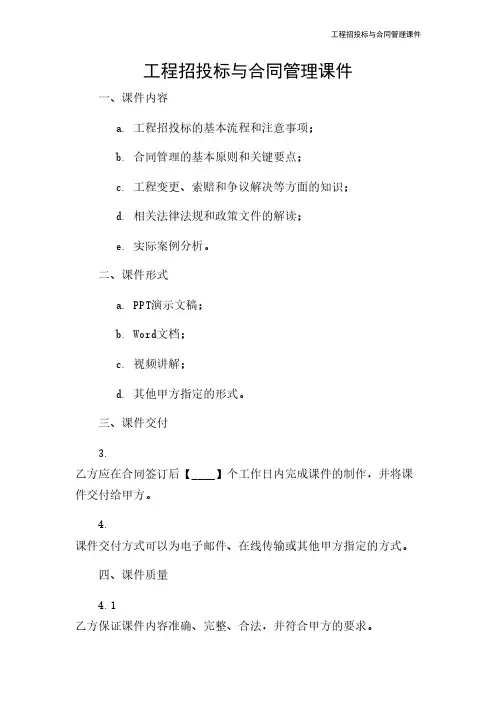 工程招投标与合同管理课件

工程招投标与合同管理课件

一、课件内容

a. 工程招投标的基本流程和注意事项；

b. 合同管理的基本原则和关键要点；

c. 工程变更、索赔和争议解决等方面的知识；

d. 相关法律法规和政策文件的解读；

e. 实际案例分析。

二、课件形式

a. PPT演示文稿；

b. Word文档；

c. 视频讲解；

d. 其他甲方指定的形式。

三、课件交付

3.

乙方应在合同签订后【____】个工作日内完成课件的制作，并将课件交付给甲方。

4.

课件交付方式可以为电子邮件、在线传输或其他甲方指定的方式。

四、课件质量

4.1

乙方保证课件内容准确、完整、合法，并符合甲方的要求。